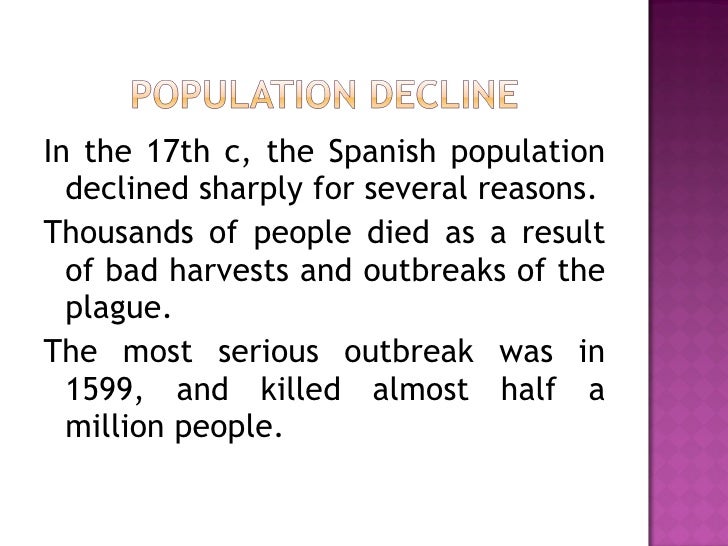 POPULATION DECLINE

In the 17th c, the Spanish population declined sharply for several reasons.

Thousands of people died as a result of bad harvests and outbreaks of the plague.

The most serious outbreak was in 1599, and killed almost half a million people.